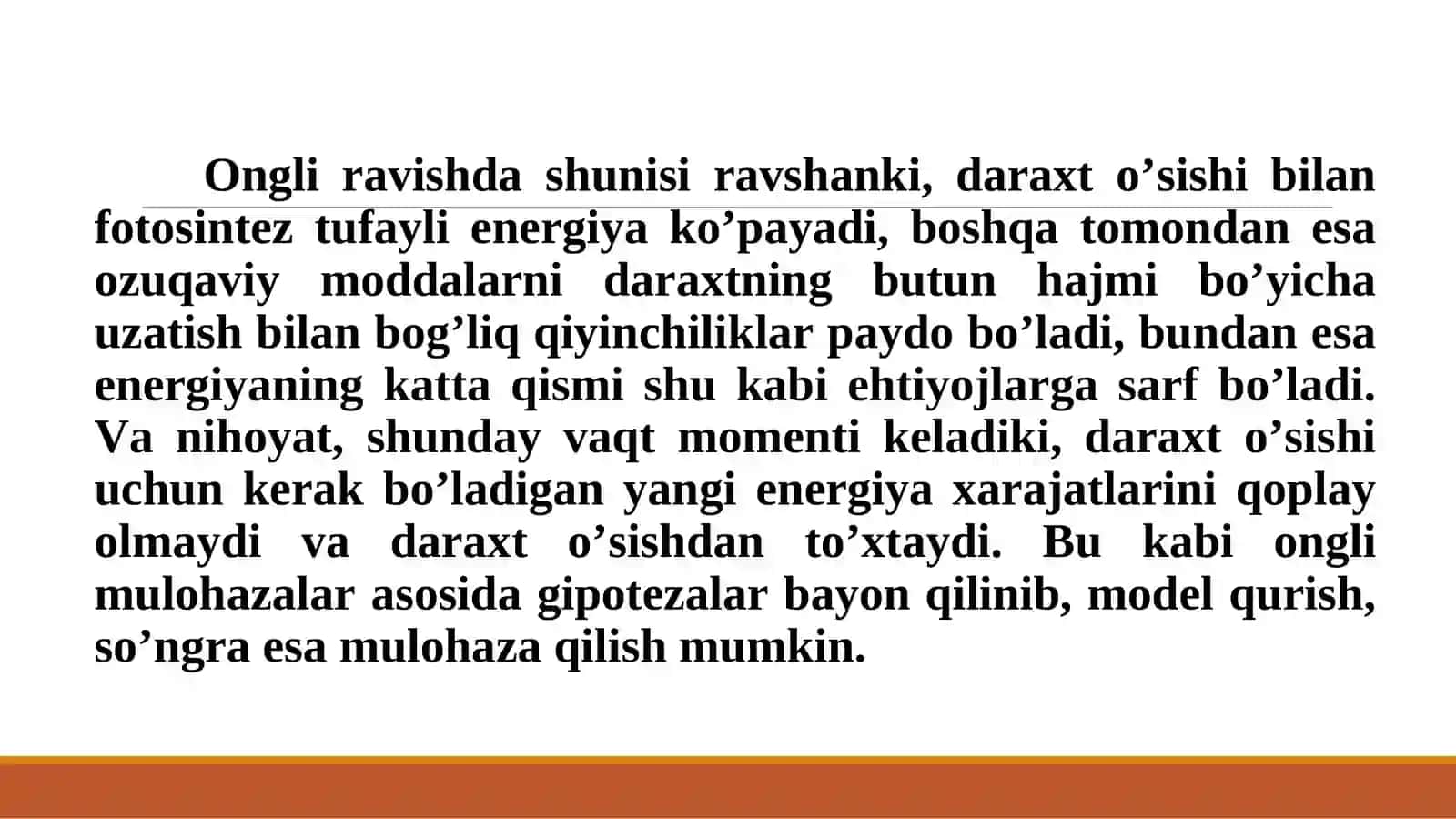 Ongli ravishda shunisi ravshanki, daraxt o’sishi bilan fotosintez tufayli energiya ko’payadi, boshqa tomondan esa ozuqaviy moddalarni daraxtning butun hajmi bo’yicha uzatish bilan bog’liq qiyinchiliklar paydo bo’ladi, bundan esa energiyaning katta qismi shu kabi ehtiyojlarga sarf bo’ladi. Va nihoyat, shunday vaqt momenti keladiki, daraxt o’sishi uchun kerak bo’ladigan yangi energiya xarajatlarini qoplay olmaydi va daraxt o’sishdan to’xtaydi. Bu kabi ongli mulohazalar asosida gipotezalar bayon qilinib, model qurish, so’ngra esa mulohaza qilish mumkin.